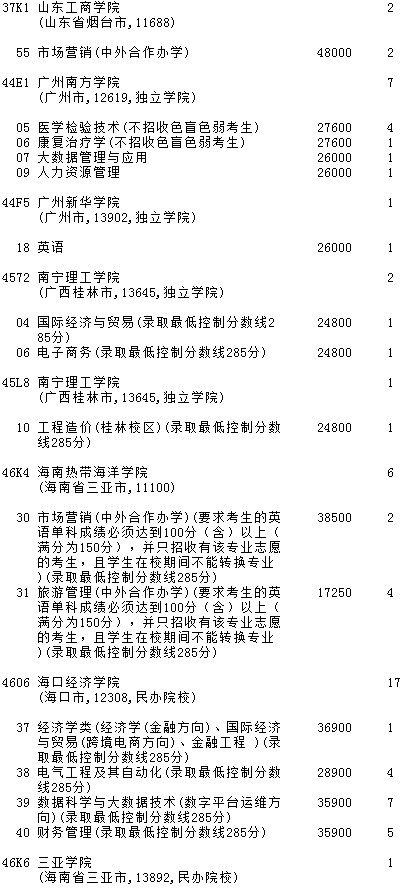 37K1 山东工商学院 2
(山东省烟台市,11688)

55 市场营销(中外合作办学) 48000 2

44E1 广州南方学院 7
(广州市,12619,独立学院)

05 医学检验技术(不招收色盲色弱考生) 27600 4
06 康复治疗学(不招收色盲色弱考生) 27600 1
07 大数据管理与应用 26000 1
09 人力资源管理 26000 1

44F5 广州新华学院 1
(广州市,13902,独立学院)

18 英语 26000 1

4572 南宁理工学院 2
(广西桂林市,13645,独立学院)

04 国际经济与贸易(录取最低控制分数线285分) 24800 1
06 电子商务(录取最低控制分数线285分) 24800 1

45L8 南宁理工学院 1
(广西桂林市,13645,独立学院)

10 工程造价(桂林校区)(录取最低控制分数线285分) 24800 1

46K4 海南热带海洋学院 6
(海南省三亚市,11100)

30 市场营销(中外合作办学)(要求考生的英语单科成绩必须达到100分(含)以上(满分为150分),并只招收有该专业志愿的考生,且学生在校期间不能转换专业)(录取最低控制分数线285分) 38500 2
31 旅游管理(中外合作办学)(要求考生的英语单科成绩必须达到100分(含)以上(满分为150分),并只招收有该专业志愿的考生,且学生在校期间不能转换专业)(录取最低控制分数线285分) 17250 4

4606 海口经济学院 17
(海口市,12308,民办院校)

37 经济学类(经济学(金融方向)、国际经济与贸易(跨境电商方向)、金融工程 )(录取最低控制分数线285分) 36900 1
38 电气工程及其自动化(录取最低控制分数线285分) 28900 4
39 数据科学与大数据技术(数字平台运维方向)(录取最低控制分数线285分) 35900 7
40 财务管理(录取最低控制分数线285分) 35900 5

46K6 三亚学院 1
(海南省三亚市,13892,民办院校)